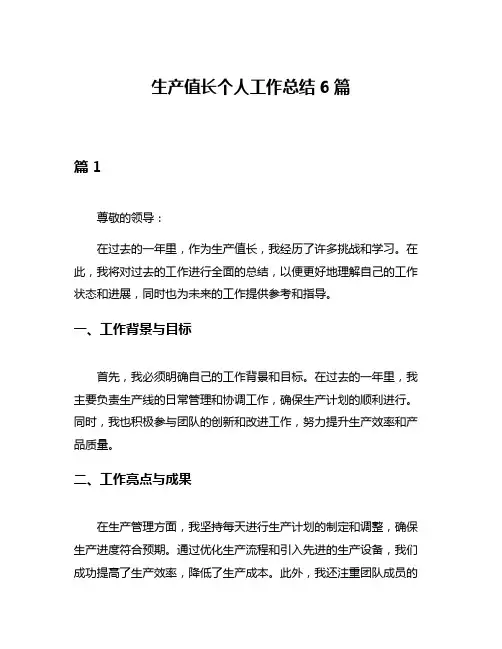 生产值长个人工作总结 6 篇

篇 1

尊敬的领导：

在过去的一年里，作为生产值长，我经历了许多挑战和学习。在此，我将对过去的工作进行全面的总结，以便更好地理解自己的工作状态和进展，同时也为未来的工作提供参考和指导。

一、工作背景与目标

首先，我必须明确自己的工作背景和目标。在过去的一年里，我主要负责生产线的日常管理和协调工作，确保生产计划的顺利进行。同时，我也积极参与团队的创新和改进工作，努力提升生产效率和产品质量。

二、工作亮点与成果

在生产管理方面，我坚持每天进行生产计划的制定和调整，确保生产进度符合预期。通过优化生产流程和引入先进的生产设备，我们成功提高了生产效率，降低了生产成本。此外，我还注重团队成员的